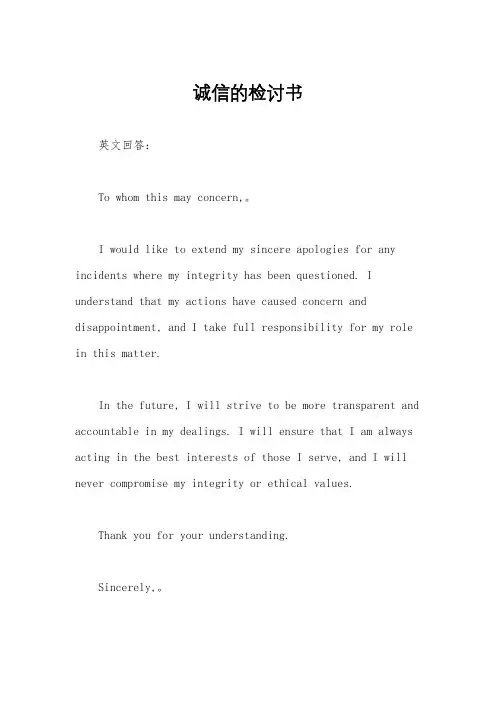 诚信的检讨书

英文回答：

To whom this may concern,。

I would like to extend my sincere apologies for any incidents where my integrity has been questioned. I understand that my actions have caused concern and disappointment, and I take full responsibility for my role in this matter.

In the future, I will strive to be more transparent and accountable in my dealings. I will ensure that I am always acting in the best interests of those I serve, and I will never compromise my integrity or ethical values.

Thank you for your understanding.

Sincerely,。